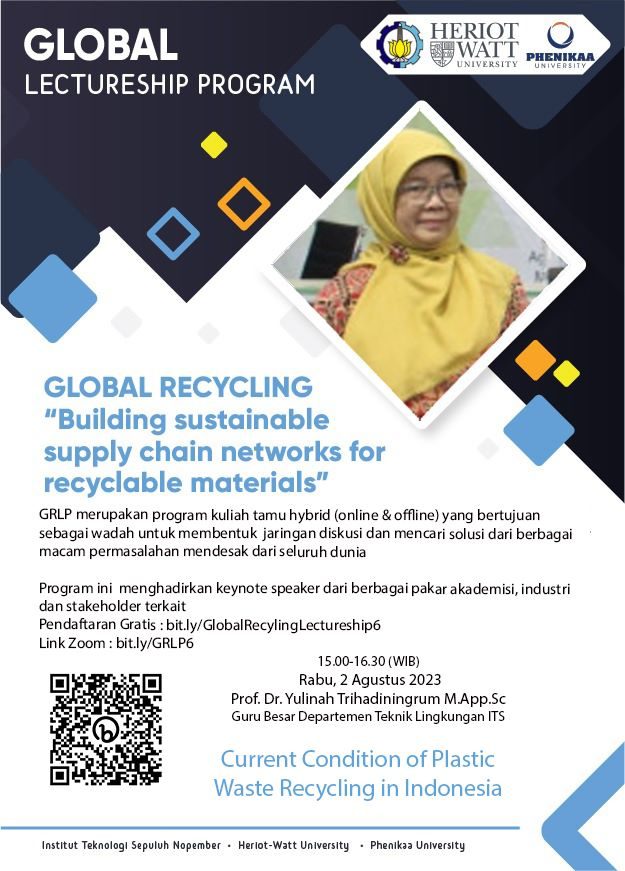 GLOBAL
LECTURESHIP PROGRAM

HERIOT WATT UNIVERSITY

PHENIKAA UNIVERSITY

GLOBAL RECYCLING
"Building sustainable supply chain networks for recyclable materials"

GRLP merupakan program kuliah tamu hybrid (online & offline) yang bertujuan sebagai wadah untuk membentuk jaringan diskusi dan mencari solusi dari berbagai macam permasalahan mendesak dari seluruh dunia

Program ini menghadirkan keynote speaker dari berbagai pakar akademisi, industri dan stakeholder terkait
Pendaftaran Gratis : bit.ly/GlobalRecylingLectureship6
Link Zoom : bit.ly/GRLP6

15.00-16.30 (WIB)
Rabu, 2 Agustus 2023
Prof. Dr. Yulinah Trihadiningrum M.App.Sc
Guru Besar Departemen Teknik Lingkungan ITS

Current Condition of Plastic Waste Recycling in Indonesia

Institut Teknologi Sepuluh Nopember • Heriot-Watt University • Phenikaa University